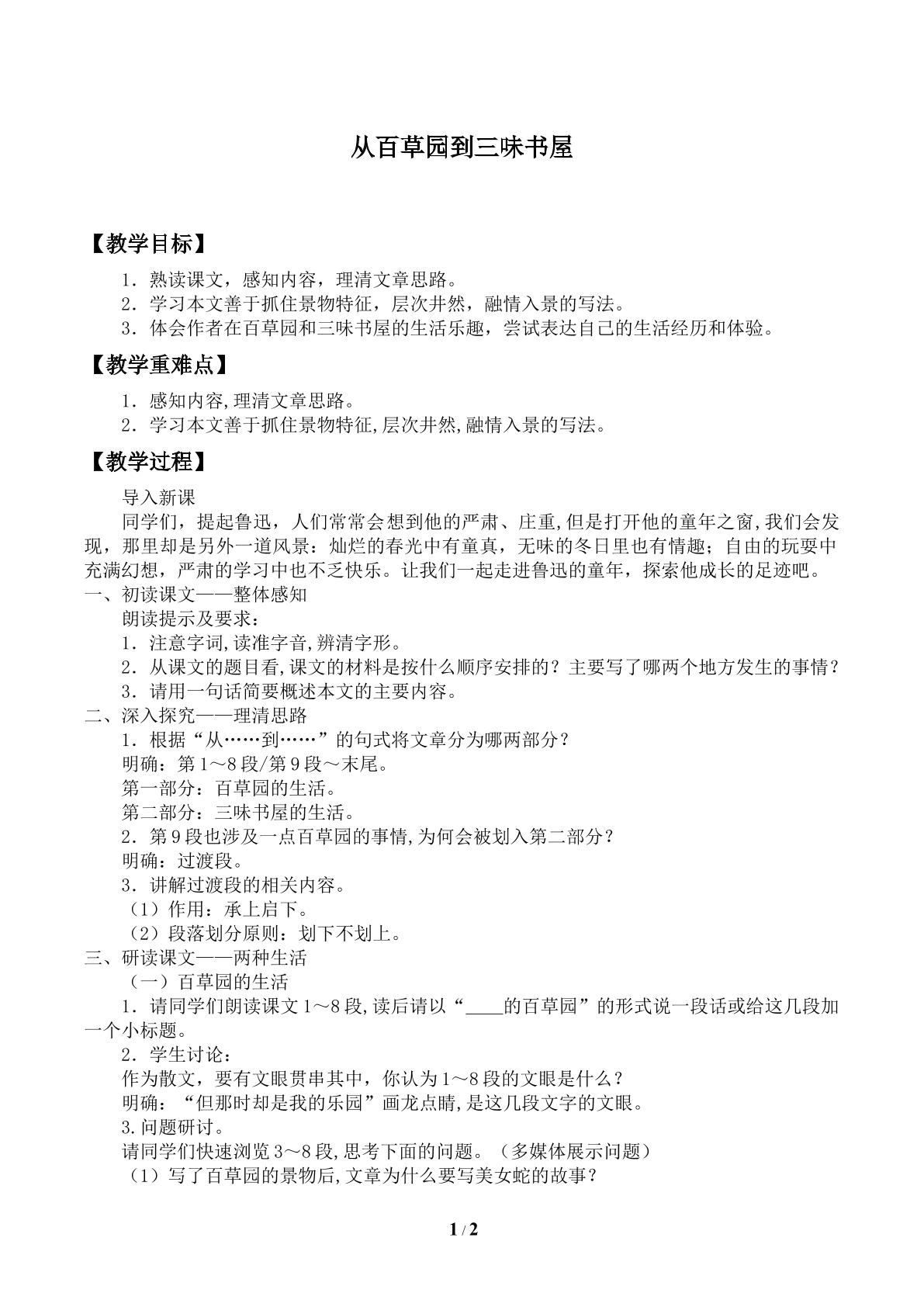 从百草园到三味书屋

【教学目标】

1．熟读课文，感知内容，理清文章思路。
2．学习本文善于抓住景物特征，层次井然，融情入景的写法。
3．体会作者在百草园和三味书屋的生活乐趣，尝试表达自己的生活经历和体验。

【教学重难点】

1．感知内容,理清文章思路。
2．学习本文善于抓住景物特征,层次井然,融情入景的写法。

【教学过程】

导入新课

同学们，提起鲁迅，人们常常会想到他的严肃、庄重,但是打开他的童年之窗,我们会发现，那里却是另外一道风景：灿烂的春光中有童真，无味的冬日里也有情趣；自由的玩耍中充满幻想，严肃的学习中也不乏快乐。让我们一起走进鲁迅的童年，探索他成长的足迹吧。

一、初读课文——整体感知
朗读提示及要求：
1．注意字词,读准字音,辨清字形。
2．从课文的题目看,课文的材料是按什么顺序安排的？主要写了哪两个地方发生的事情？
3．请用一句话简要概述本文的主要内容。
二、深入探究——理清思路
1．根据“从……到……”的句式将文章分为哪两部分？
明确：第1～8段/第9段～末尾。
第一部分：百草园的生活。
第二部分：三味书屋的生活。
2．第9段也涉及一点百草园的事情,为何会被划入第二部分？
明确：过渡段。
3．讲解过渡段的相关内容。
（1）作用：承上启下。
（2）段落划分原则：划下不划上。
三、研读课文——两种生活
（一）百草园的生活

1．请同学们朗读课文1～8段,读后请以“____的百草园”的形式说一段话或给这几段加一个小标题。

2．学生讨论：
作为散文，要有文眼贯串其中，你认为1～8段的文眼是什么？
明确：“但那时却是我的乐园”画龙点睛,是这几段文字的文眼。
3.问题研讨。
请同学们快速浏览3～8段,思考下面的问题。（多媒体展示问题）
（1）写了百草园的景物后,文章为什么要写美女蛇的故事？

1 / 2